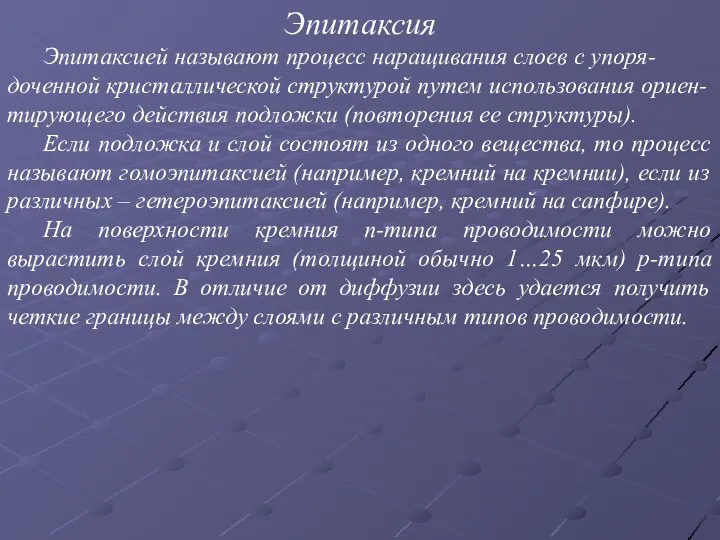 Эпитаксия

Эпитаксией называют процесс наращивания слоев с упорядоченной кристаллической структурой путем использования ориентирующего действия подложки (повторения ее структуры).

Если подложка и слой состоят из одного вещества, то процесс называют гомоэпитаксией (например, кремний на кремнии), если из различных – гетероэпитаксией (например, кремний на сапфире).

На поверхности кремния n-типа проводимости можно вырастить слой кремния (толщиной обычно 1…25 мкм) p-типа проводимости. В отличие от диффузии здесь удается получить четкие границы между слоями с различным типов проводимости.